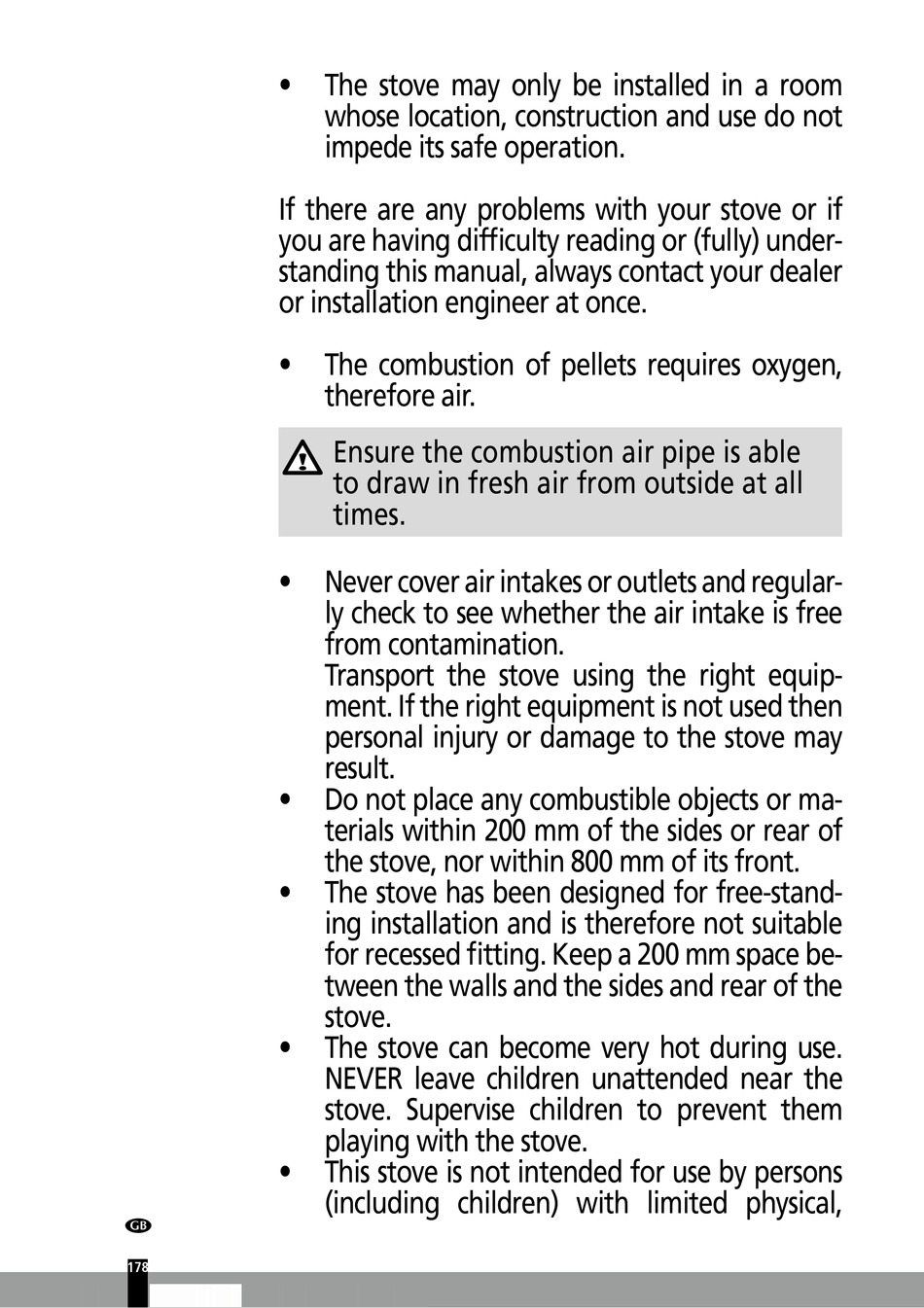 • The stove may only be installed in a room whose location, construction and use do not impede its safe operation.

If there are any problems with your stove or if you are having difficulty reading or (fully) understanding this manual, always contact your dealer or installation engineer at once.

• The combustion of pellets requires oxygen, therefore air.

Ensure the combustion air pipe is able to draw in fresh air from outside at all times.

• Never cover air intakes or outlets and regularly check to see whether the air intake is free from contamination.
Transport the stove using the right equipment. If the right equipment is not used then personal injury or damage to the stove may result.
• Do not place any combustible objects or materials within 200 mm of the sides or rear of the stove, nor within 800 mm of its front.
• The stove has been designed for free-standing installation and is therefore not suitable for recessed fitting. Keep a 200 mm space between the walls and the sides and rear of the stove.
• The stove can become very hot during use. NEVER leave children unattended near the stove. Supervise children to prevent them playing with the stove.
• This stove is not intended for use by persons (including children) with limited physical,

GB

178